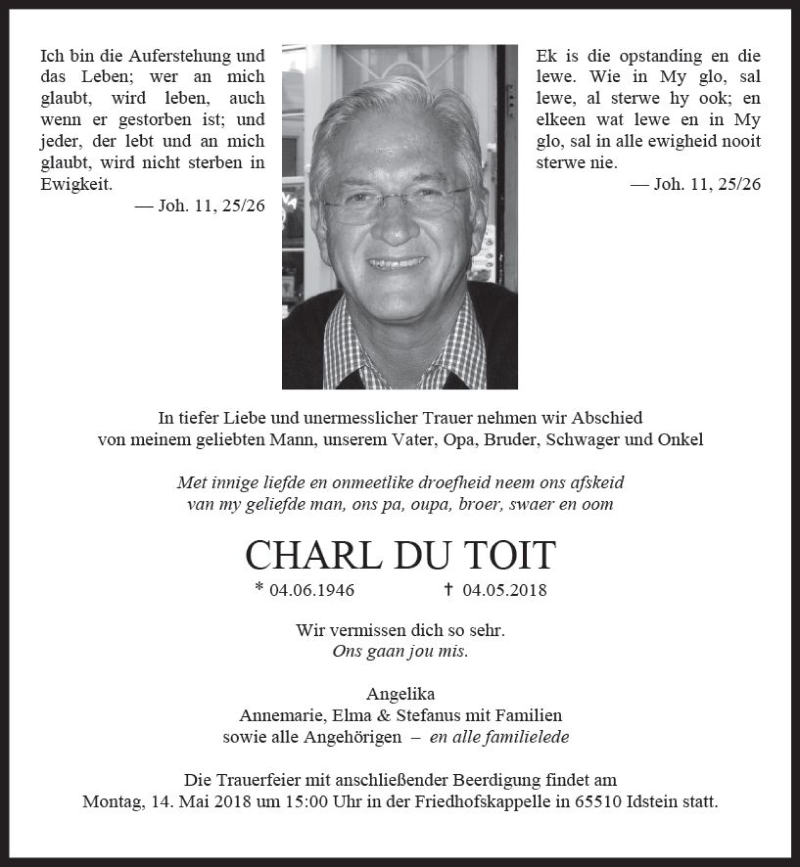 Ich bin die Auferstehung und das Leben; wer an mich glaubt, wird leben, auch wenn er gestorben ist; und jeder, der lebt und an mich glaubt, wird nicht sterben in Ewigkeit.
— Joh. 11, 25/26

Ek is die opstanding en die lewe. Wie in My glo, sal lewe, al sterwe hy ook; en elkeen wat lewe en in My glo, sal in alle ewigheid nooit sterwe nie.
— Joh. 11, 25/26

In tiefer Liebe und unermesslicher Trauer nehmen wir Abschied von meinem geliebten Mann, unserem Vater, Opa, Bruder, Schwager und Onkel

Met innige liefde en onmeetlike droefheid neem ons afskeid van my geliefde man, ons pa, oupa, broer, swaer en oom

CHARL DU TOIT
* 04.06.1946 † 04.05.2018

Wir vermissen dich so sehr.
Ons gaan jou mis.

Angelika
Annemarie, Elma & Stefanus mit Familien
sowie alle Angehörigen – en alle familielede

Die Trauerfeier mit anschließender Beerdigung findet am Montag, 14. Mai 2018 um 15:00 Uhr in der Friedhofskappelle in 65510 Idstein statt.